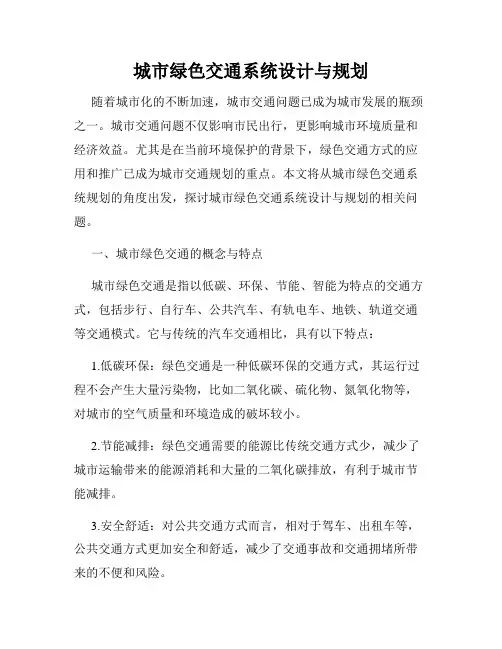 城市绿色交通系统设计与规划

随着城市化的不断加速，城市交通问题已成为城市发展的瓶颈之一。城市交通问题不仅影响市民出行，更影响城市环境质量和经济效益。尤其是在当前环境保护的背景下，绿色交通方式的应用和推广已成为城市交通规划的重点。本文将从城市绿色交通系统规划的角度出发，探讨城市绿色交通系统设计与规划的相关问题。

一、城市绿色交通的概念与特点

城市绿色交通是指以低碳、环保、节能、智能为特点的交通方式，包括步行、自行车、公共汽车、有轨电车、地铁、轨道交通等交通模式。它与传统的汽车交通相比，具有以下特点：

1.低碳环保：绿色交通是一种低碳环保的交通方式，其运行过程不会产生大量污染物，比如二氧化碳、硫化物、氮氧化物等，对城市的空气质量和环境造成的破坏较小。

2.节能减排：绿色交通需要的能源比传统交通方式少，减少了城市运输带来的能源消耗和大量的二氧化碳排放，有利于城市节能减排。

3.安全舒适：对公共交通方式而言，相对于驾车、出租车等，公共交通方式更加安全和舒适，减少了交通事故和交通拥堵所带来的不便和风险。